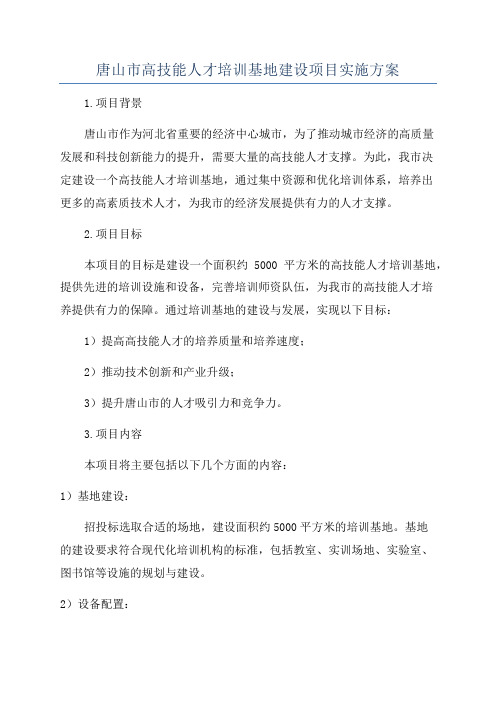 唐山市高技能人才培训基地建设项目实施方案

1.项目背景

唐山市作为河北省重要的经济中心城市，为了推动城市经济的高质量发展和科技创新能力的提升，需要大量的高技能人才支撑。为此，我市决定建设一个高技能人才培训基地，通过集中资源和优化培训体系，培养出更多的高素质技术人才，为我市的经济发展提供有力的人才支撑。

2.项目目标

本项目的目标是建设一个面积约 5000 平方米的高技能人才培训基地，提供先进的培训设施和设备，完善培训师资队伍，为我市的高技能人才培养提供有力的保障。通过培训基地的建设与发展，实现以下目标：

1）提高高技能人才的培养质量和培养速度；

2）推动技术创新和产业升级；

3）提升唐山市的人才吸引力和竞争力。

3.项目内容

本项目将主要包括以下几个方面的内容：

1）基地建设：

招投标选取合适的场地，建设面积约5000平方米的培训基地。基地的建设要求符合现代化培训机构的标准，包括教室、实训场地、实验室、图书馆等设施的规划与建设。

2）设备配置：